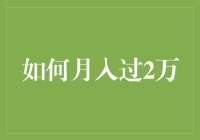 如何月入过2万